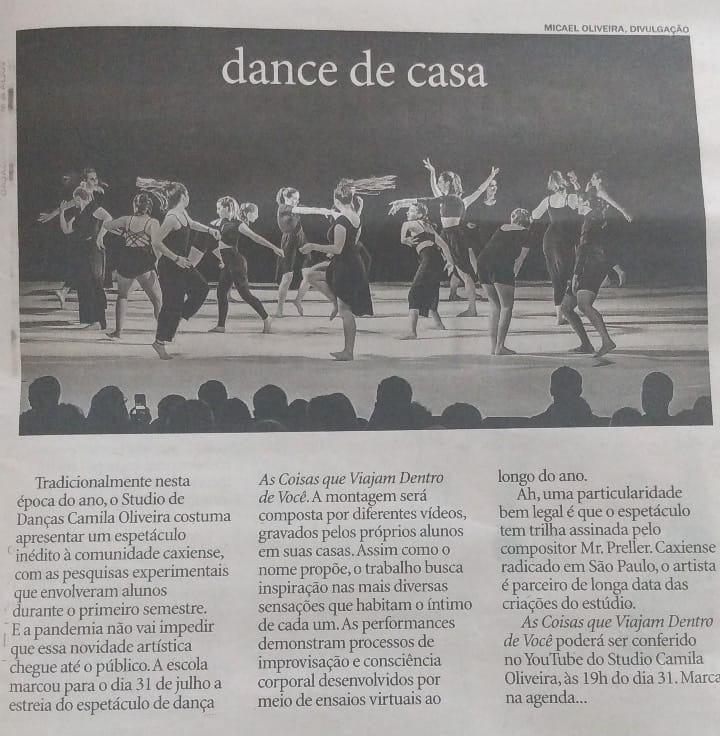 MICAEL OLIVEIRA, DIVULGAÇÃO

dance de casa

Tradicionalmente nesta época do ano, o Studio de Danças Camila Oliveira costuma apresentar um espetáculo inédito à comunidade caxiense, com as pesquisas experimentais que envolveram alunos durante o primeiro semestre. E a pandemia não vai impedir que essa novidade artística chegue até o público. A escola marcou para o dia 31 de julho a estreia do espetáculo de dança

As Coisas que Viajam Dentro de Você. A montagem será composta por diferentes vídeos, gravados pelos próprios alunos em suas casas. Assim como o nome propõe, o trabalho busca inspiração nas mais diversas sensações que habitam o íntimo de cada um. As performances demonstram processos de improvisação e consciência corporal desenvolvidos por meio de ensaios virtuais ao

longo do ano.

Ah, uma particularidade bem legal é que o espetáculo tem trilha assinada pelo compositor Mr. Preller. Caxiense radicado em São Paulo, o artista é parceiro de longa data das criações do estúdio.

As Coisas que Viajam Dentro de Você poderá ser conferido no YouTube do Studio Camila Oliveira, às 19h do dia 31. Marca na agenda...